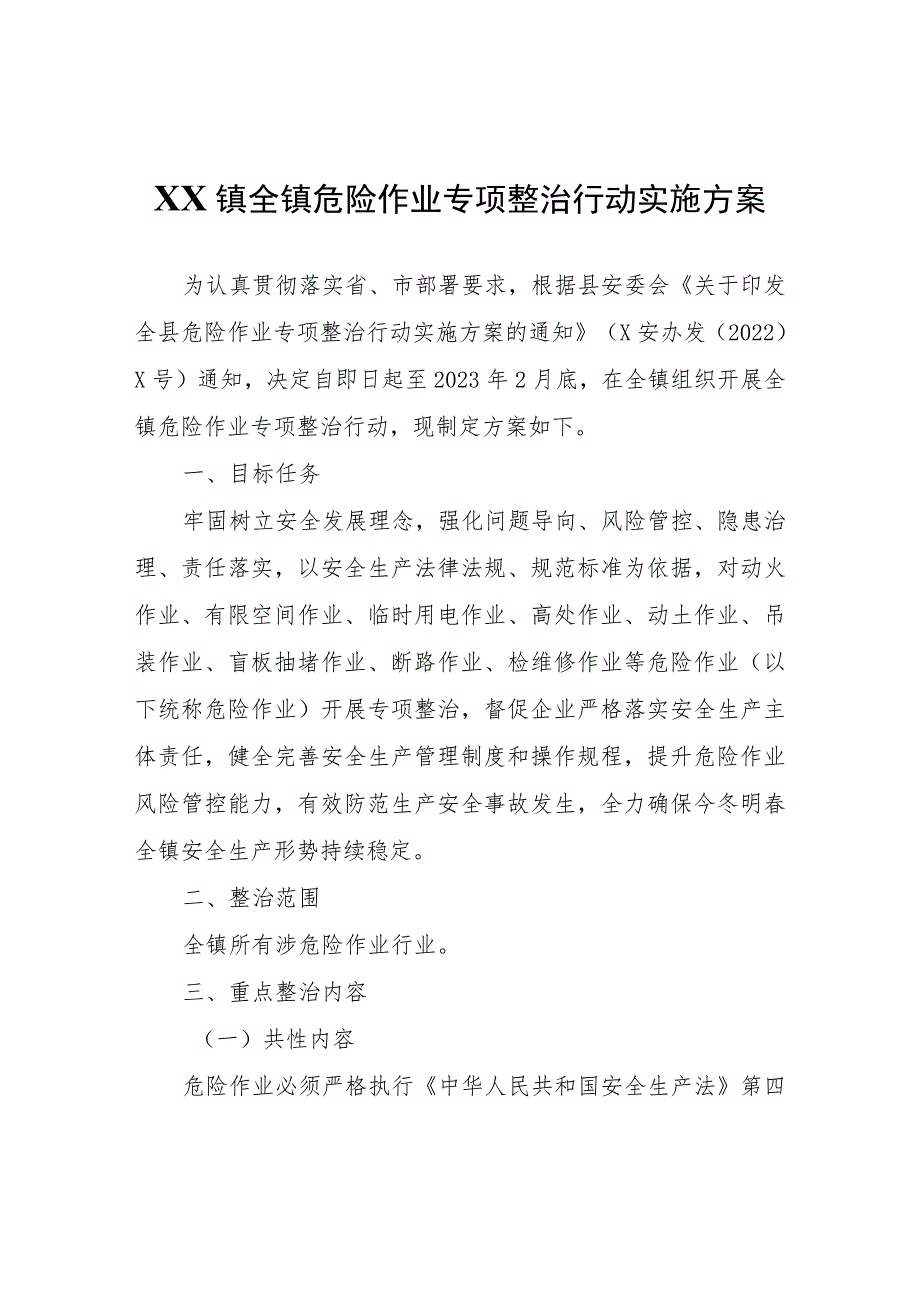 XX镇全镇危险作业专项整治行动实施方案

为认真贯彻落实省、市部署要求，根据县安委会《关于印发全县危险作业专项整治行动实施方案的通知》（X安办发（2022）X号）通知，决定自即日起至2023年2月底，在全镇组织开展全镇危险作业专项整治行动，现制定方案如下。

一、目标任务

牢固树立安全发展理念，强化问题导向、风险管控、隐患治理、责任落实，以安全生产法律法规、规范标准为依据，对动火作业、有限空间作业、临时用电作业、高处作业、动土作业、吊装作业、盲板抽堵作业、断路作业、检维修作业等危险作业（以下统称危险作业）开展专项整治，督促企业严格落实安全生产主体责任，健全完善安全生产管理制度和操作规程，提升危险作业风险管控能力，有效防范生产安全事故发生，全力确保今冬明春全镇安全生产形势持续稳定。

二、整治范围

全镇所有涉危险作业行业。

三、重点整治内容

（一）共性内容

危险作业必须严格执行《中华人民共和国安全生产法》第四